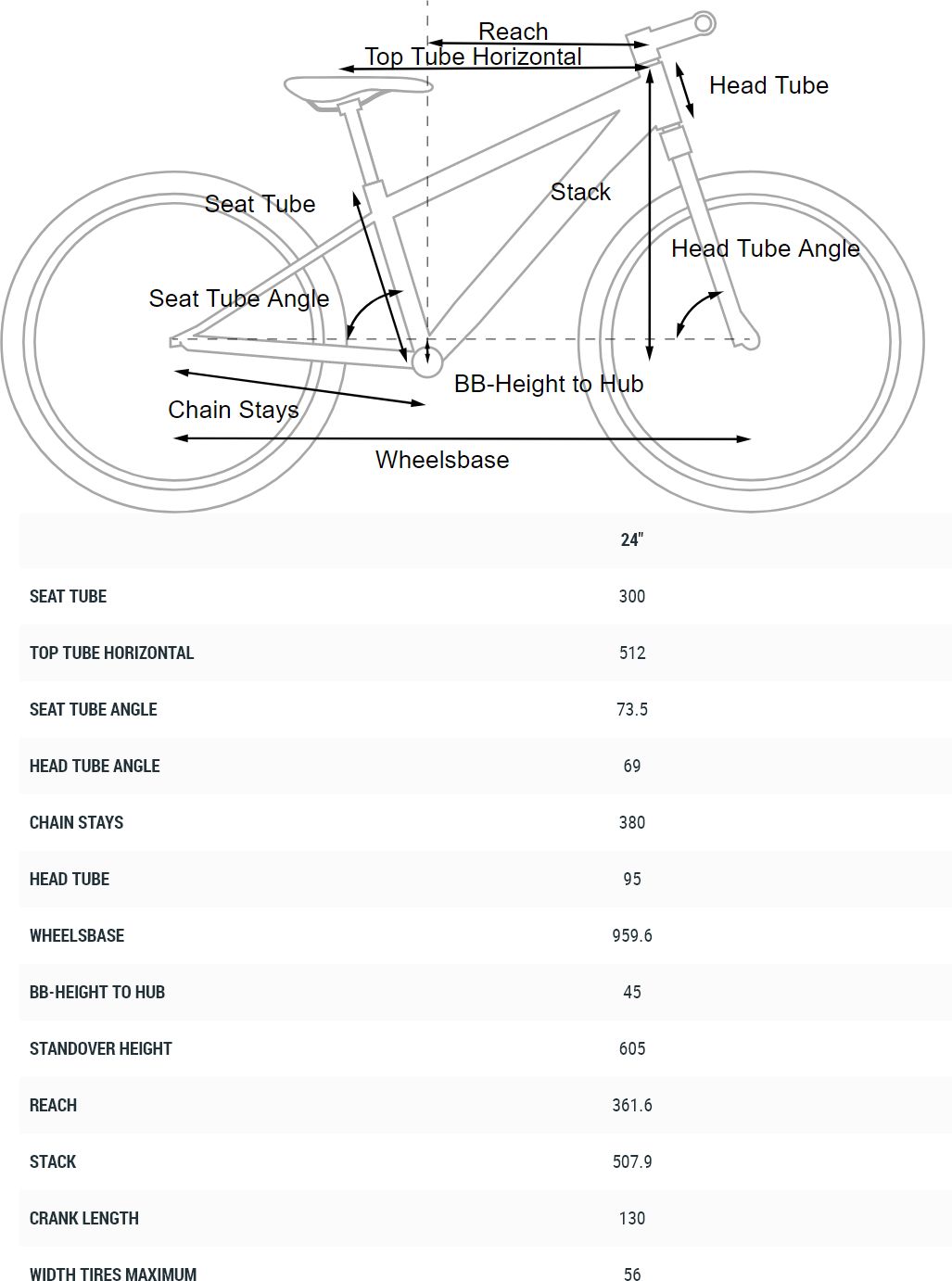 Reach
Top Tube Horizontal
Head Tube
Seat Tube
Stack
Head Tube Angle
Seat Tube Angle
BB-Height to Hub
Chain Stays
Wheelsbase

| | 24" |
|---|---|
| SEAT TUBE | 300 |
| TOP TUBE HORIZONTAL | 512 |
| SEAT TUBE ANGLE | 73.5 |
| HEAD TUBE ANGLE | 69 |
| CHAIN STAYS | 380 |
| HEAD TUBE | 95 |
| WHEELSBASE | 959.6 |
| BB-HEIGHT TO HUB | 45 |
| STANDOVER HEIGHT | 605 |
| REACH | 361.6 |
| STACK | 507.9 |
| CRANK LENGTH | 130 |
| WIDTH TIRES MAXIMUM | 56 |